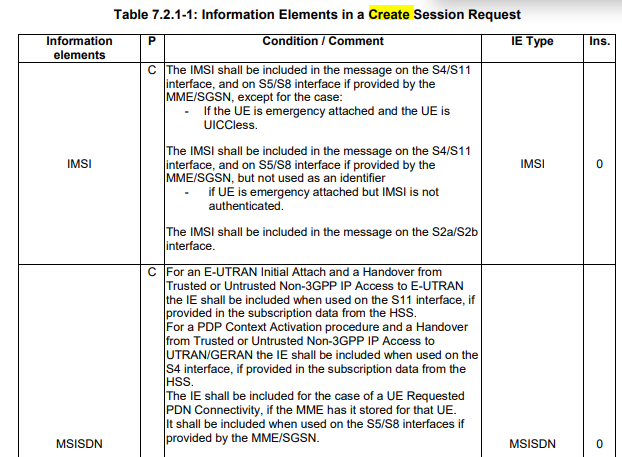 Table 7.2.1-1: Information Elements in a Create Session Request

| Information elements | P | Condition / Comment | IE Type | Ins. |
|---|---|---|---|---|
| IMSI | C | The IMSI shall be included in the message on the S4/S11 interface, and on S5/S8 interface if provided by the MME/SGSN, except for the case: - If the UE is emergency attached and the UE is UICCless. The IMSI shall be included in the message on the S4/S11 interface, and on S5/S8 interface if provided by the MME/SGSN, but not used as an identifier - if UE is emergency attached but IMSI is not authenticated. The IMSI shall be included in the message on the S2a/S2b interface. | IMSI | 0 |
| MSISDN | C | For an E-UTRAN Initial Attach and a Handover from Trusted or Untrusted Non-3GPP IP Access to E-UTRAN the IE shall be included when used on the S11 interface, if provided in the subscription data from the HSS. For a PDP Context Activation procedure and a Handover from Trusted or Untrusted Non-3GPP IP Access to UTRAN/GERAN the IE shall be included when used on the S4 interface, if provided in the subscription data from the HSS. The IE shall be included for the case of a UE Requested PDN Connectivity, if the MME has it stored for that UE. It shall be included when used on the S5/S8 interfaces if provided by the MME/SGSN. | MSISDN | 0 |